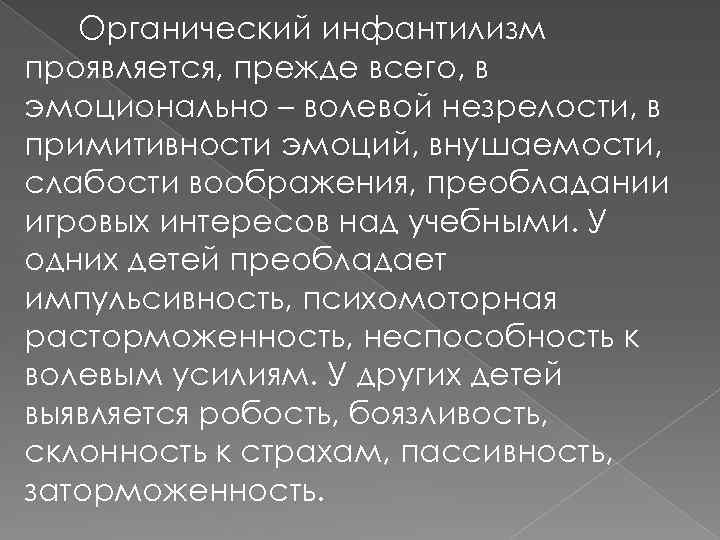 Органический инфантилизм проявляется, прежде всего, в эмоционально – волевой незрелости, в примитивности эмоций, внушаемости, слабости воображения, преобладании игровых интересов над учебными. У одних детей преобладает импульсивность, психомоторная расторможенность, неспособность к волевым усилиям. У других детей выявляется робость, боязливость, склонность к страхам, пассивность, заторможенность.